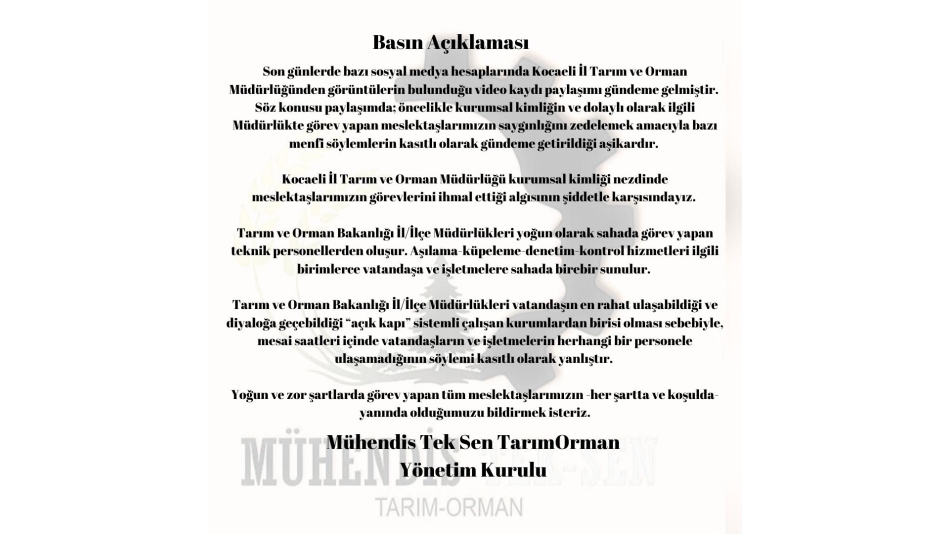 Basın Açıklaması

Son günlerde bazı sosyal medya hesaplarında Kocaeli İl Tarım ve Orman Müdürlüğünden görüntülerin bulunduğu video kaydı paylaşımı gündeme gelmiştir. Söz konusu paylaşımda; öncelikle kurumsal kimliğin ve dolaylı olarak ilgili Müdürlükte görev yapan meslektaşlarımızın saygınlığını zedelemek amacıyla bazı menfi söylemlerin kasıtlı olarak gündeme getirildiği aşikardır.

Kocaeli İl Tarım ve Orman Müdürlüğü kurumsal kimliği nezdinde meslektaşlarımızın görevlerini ihmal ettiği algısının şiddetle karşısındayız.

Tarım ve Orman Bakanlığı İl/İlçe Müdürlükleri yoğun olarak sahada görev yapan teknik personellerden oluşur. Aşılama-küpeleme-denetim-kontrol hizmetleri ilgili birimlerce vatandaşa ve işletmelere sahada birebir sunulur.

Tarım ve Orman Bakanlığı İl/İlçe Müdürlükleri vatandaşın en rahat ulaşabildiği ve diyaloğa geçebildiği "açık kapı" sistemli çalışan kurumlardan birisi olması sebebiyle, mesai saatleri içinde vatandaşların ve işletmelerin herhangi bir personele ulaşamadığının söylemi kasıtlı olarak yanlıştır.

Yoğun ve zor şartlarda görev yapan tüm meslektaşlarımızın -her şartta ve koşulda- yanında olduğumuzu bildirmek isteriz.

Mühendis Tek Sen TarımOrman
Yönetim Kurulu

MÜHENDİS TEK-SEN
TARIM-ORMAN